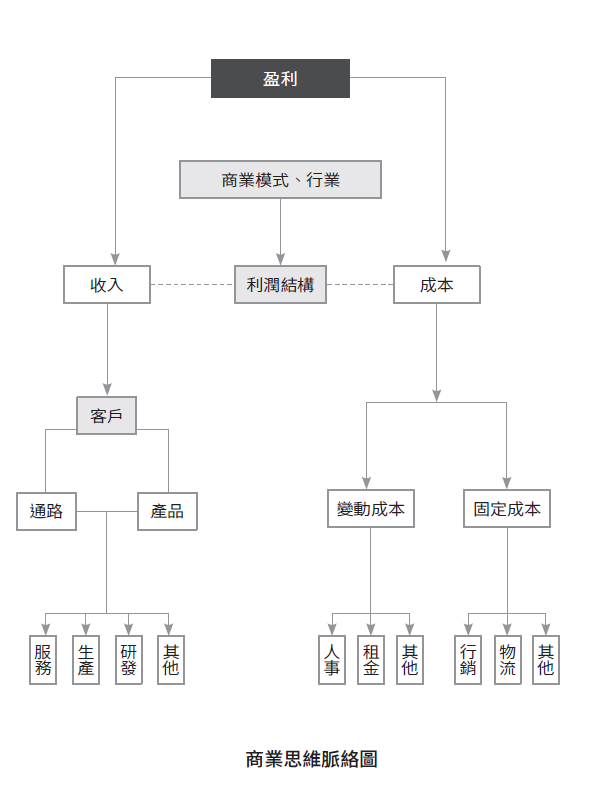 盈利

商業模式、行業

收入

利潤結構

成本

客戶

通路

產品

變動成本

固定成本

服務

生產

研發

其他

人事

租金

其他

行銷

物流

其他

商業思維脈絡圖